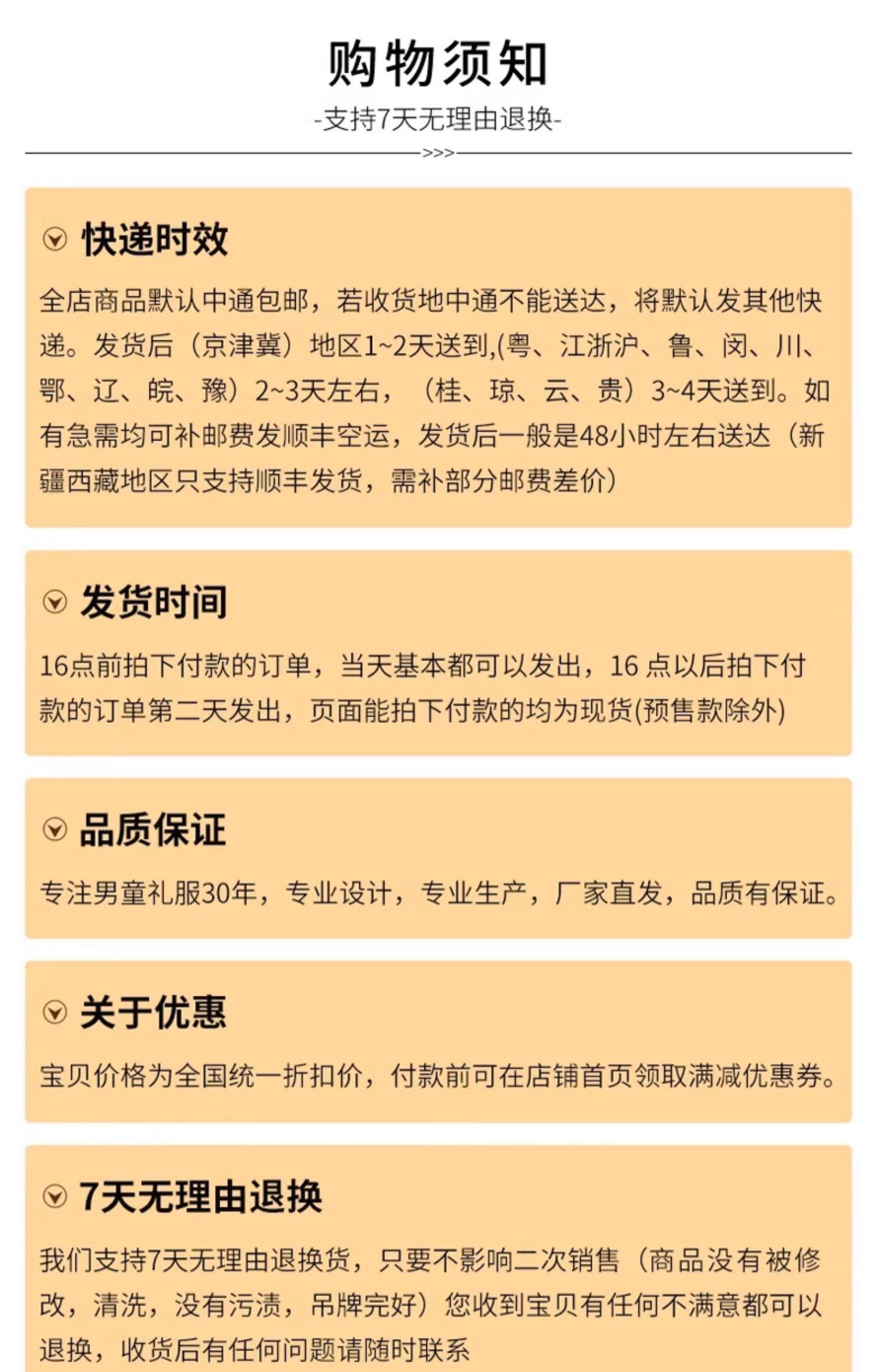 购物须知

-支持7天无理由退换-

>>>

快递时效

全店商品默认中通包邮，若收货地中通不能送达，将默认发其他快递。发货后（京津冀）地区1~2天送到,(粤、江浙沪、鲁、闵、川、鄂、辽、皖、豫）2~3天左右，（桂、琼、云、贵）3~4天送到。如有急需均可补邮费发顺丰空运，发货后一般是48小时左右送达（新疆西藏地区只支持顺丰发货，需补部分邮费差价）

发货时间

16点前拍下付款的订单，当天基本都可以发出，16 点以后拍下付款的订单第二天发出，页面能拍下付款的均为现货(预售款除外)

品质保证

专注男童礼服30年，专业设计，专业生产，厂家直发，品质有保证。

关于优惠

宝贝价格为全国统一折扣价，付款前可在店铺首页领取满减优惠券。

7天无理由退换

我们支持7天无理由退换货，只要不影响二次销售（商品没有被修改，清洗，没有污渍，吊牌完好）您收到宝贝有任何不满意都可以退换，收货后有任何问题请随时联系